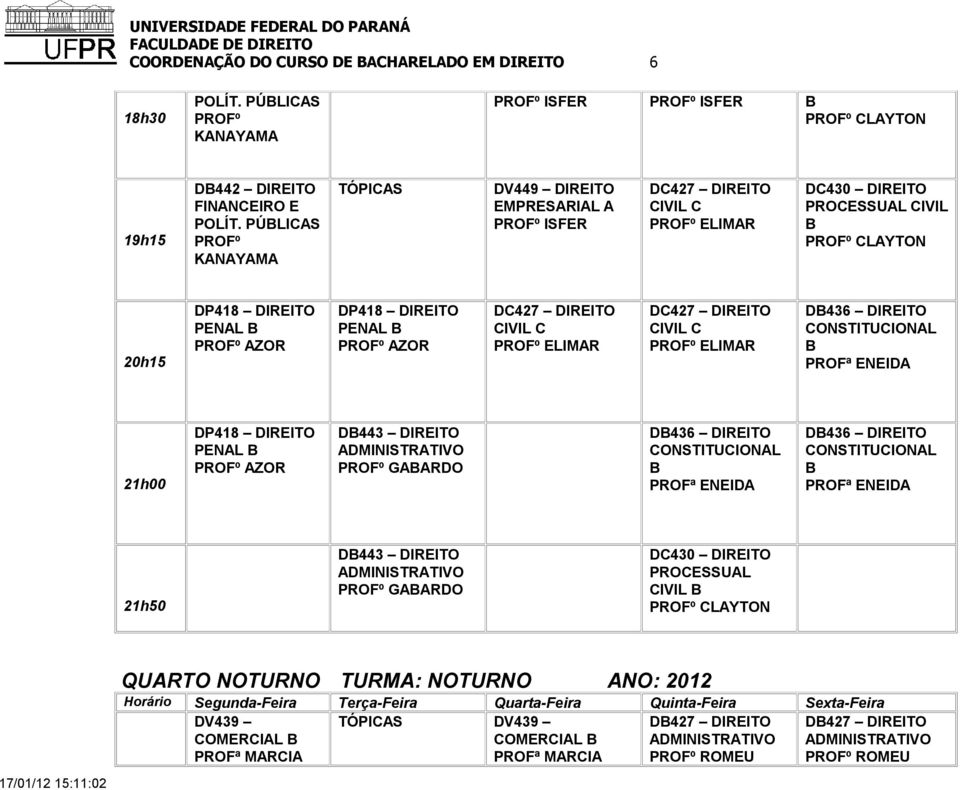 UFPR
UNIVERSIDADE FEDERAL DO PARANÁ
FACULDADE DE DIREITO
COORDENAÇÃO DO CURSO DE BACHARELADO EM DIREITO 6

| | | | | | |
|---|---|---|---|---|---|
| 18h30 | POLÍT. PÚBLICAS PROFº KANAYAMA | | PROFº ISFER | PROFº ISFER | B PROFº CLAYTON |
| 19h15 | DB442 – DIREITO FINANCEIRO E POLÍT. PÚBLICAS PROFº KANAYAMA | TÓPICAS | DV449 – DIREITO EMPRESARIAL A PROFº ISFER | DC427 – DIREITO CIVIL C PROFº ELIMAR | DC430 – DIREITO PROCESSUAL CIVIL B PROFº CLAYTON |
| 20h15 | DP418 – DIREITO PENAL B PROFº AZOR | DP418 – DIREITO PENAL B PROFº AZOR | DC427 – DIREITO CIVIL C PROFº ELIMAR | DC427 – DIREITO CIVIL C PROFº ELIMAR | DB436 – DIREITO CONSTITUCIONAL B PROFª ENEIDA |
| 21h00 | DP418 – DIREITO PENAL B PROFº AZOR | DB443 – DIREITO ADMINISTRATIVO PROFº GABARDO | | DB436 – DIREITO CONSTITUCIONAL B PROFª ENEIDA | DB436 – DIREITO CONSTITUCIONAL B PROFª ENEIDA |
| 21h50 | | DB443 – DIREITO ADMINISTRATIVO PROFº GABARDO | | DC430 – DIREITO PROCESSUAL CIVIL B PROFº CLAYTON | |

QUARTO NOTURNO TURMA: NOTURNO ANO: 2012

| Horário | Segunda-Feira | Terça-Feira | Quarta-Feira | Quinta-Feira | Sexta-Feira |
|---|---|---|---|---|---|
| | DV439 – COMERCIAL B PROFª MARCIA | TÓPICAS | DV439 – COMERCIAL B PROFª MARCIA | DB427 – DIREITO ADMINISTRATIVO PROFº ROMEU | DB427 – DIREITO ADMINISTRATIVO PROFº ROMEU |

17/01/12 15:11:02